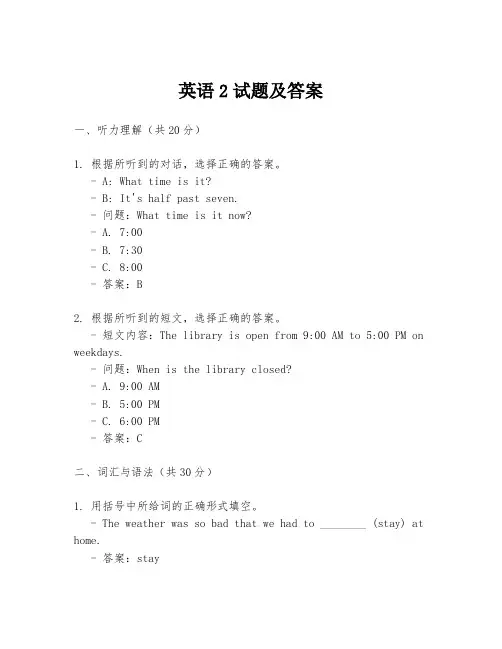 英语 2 试题及答案

一、听力理解（共 20 分）

1. 根据所听到的对话，选择正确的答案。
- A: What time is it?
- B: It's half past seven.
- 问题：What time is it now?
- A. 7:00
- B. 7:30
- C. 8:00
- 答案：B

2. 根据所听到的短文，选择正确的答案。
- 短文内容：The library is open from 9:00 AM to 5:00 PM on weekdays.
- 问题：When is the library closed?
- A. 9:00 AM
- B. 5:00 PM
- C. 6:00 PM
- 答案：C

二、词汇与语法（共 30 分）

1. 用括号中所给词的正确形式填空。
- The weather was so bad that we had to ________ (stay) at home.
- 答案：stay